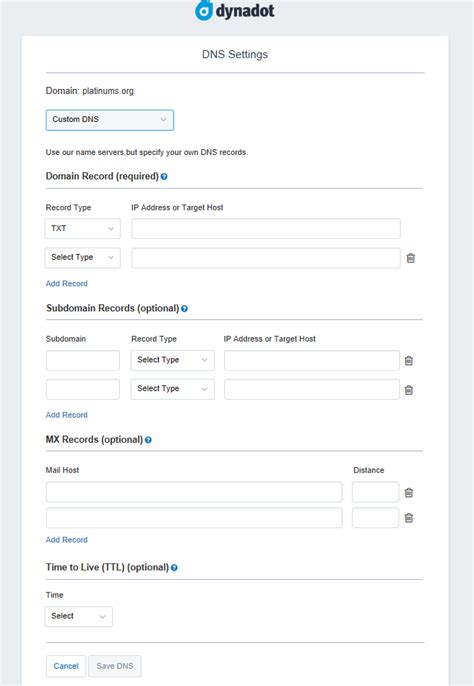 dynadot

DNS Settings

Domain: platinums.org

Custom DNS

Use our name servers,but specify your own DNS records.

Domain Record (required)

Record Type

IP Address or Target Host

TXT

Select Type

Add Record

Subdomain Records (optional)

Subdomain

Record Type

IP Address or Target Host

Select Type

Select Type

Add Record

MX Records (optional)

Mail Host

Distance

Add Record

Time to Live (TTL) (optional)

Time

Select

Cancel

Save DNS